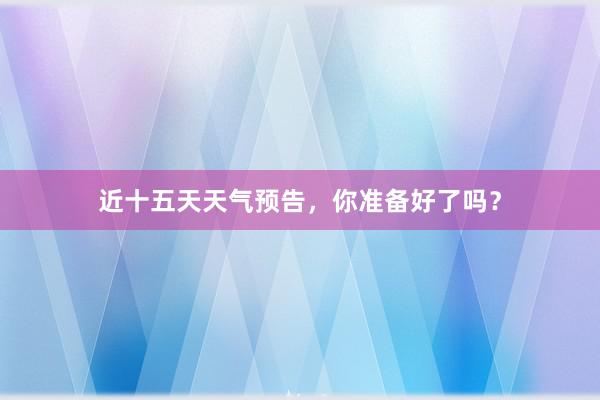 近十五天天气预告，你准备好了吗？